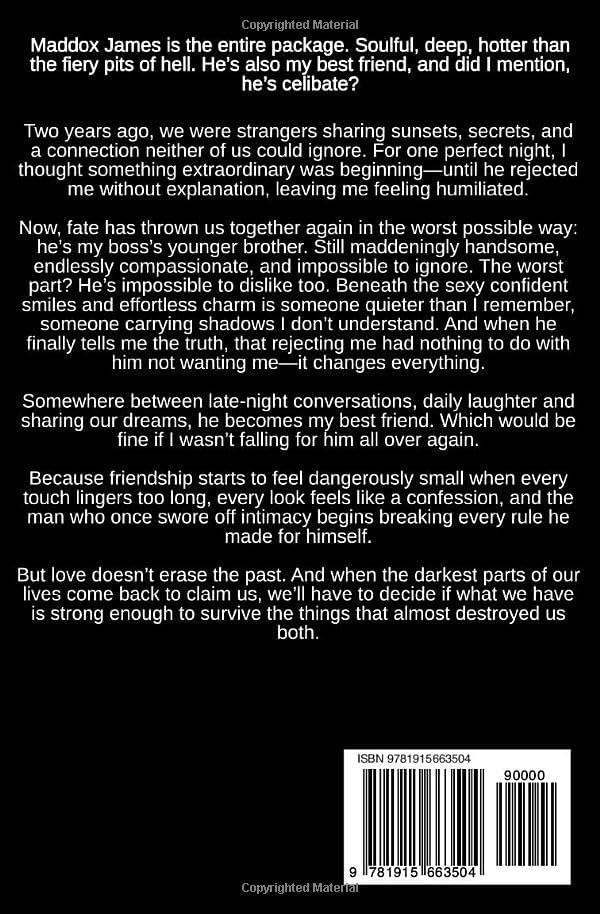 Copyrighted Material

Maddox James is the entire package. Soulful, deep, hotter than the fiery pits of hell. He's also my best friend, and did I mention, he's celibate?

Two years ago, we were strangers sharing sunsets, secrets, and a connection neither of us could ignore. For one perfect night, I thought something extraordinary was beginning—until he rejected me without explanation, leaving me feeling humiliated.

Now, fate has thrown us together again in the worst possible way: he's my boss's younger brother. Still maddeningly handsome, endlessly compassionate, and impossible to ignore. The worst part? He's impossible to dislike too. Beneath the sexy confident smiles and effortless charm is someone quieter than I remember, someone carrying shadows I don't understand. And when he finally tells me the truth, that rejecting me had nothing to do with him not wanting me—it changes everything.

Somewhere between late-night conversations, daily laughter and sharing our dreams, he becomes my best friend. Which would be fine if I wasn't falling for him all over again.

Because friendship starts to feel dangerously small when every touch lingers too long, every look feels like a confession, and the man who once swore off intimacy begins breaking every rule he made for himself.

But love doesn't erase the past. And when the darkest parts of our lives come back to claim us, we'll have to decide if what we have is strong enough to survive the things that almost destroyed us both.

ISBN 9781915663504

90000

9 781915 663504

Copyrighted Material